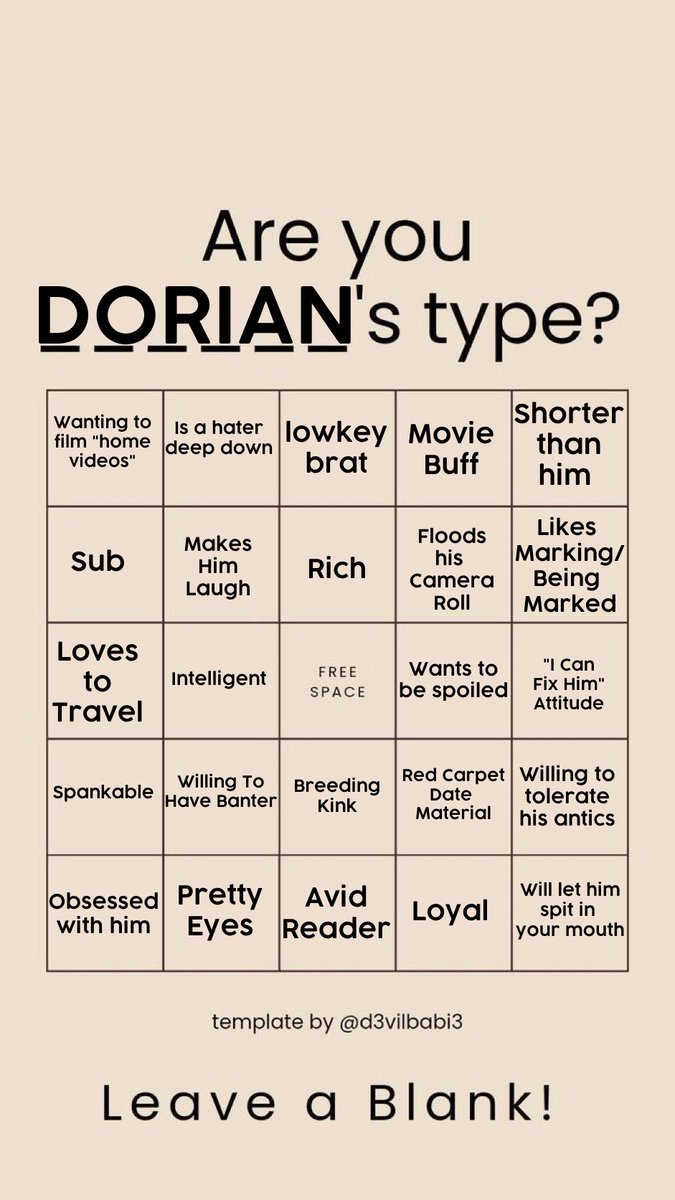 Are you DORIAN's type?

| Wanting to film "home videos" | Is a hater deep down | lowkey brat | Movie Buff | Shorter than him |
|---|---|---|---|---|
| Sub | Makes Him Laugh | Rich | Floods his Camera Roll | Likes Marking/ Being Marked |
| Loves to Travel | Intelligent | FREE SPACE | Wants to be spoiled | "I Can Fix Him" Attitude |
| Spankable | Willing To Have Banter | Breeding Kink | Red Carpet Date Material | Willing to tolerate his antics |
| Obsessed with him | Pretty Eyes | Avid Reader | Loyal | Will let him spit in your mouth |

template by @d3vilbabi3

Leave a Blank!